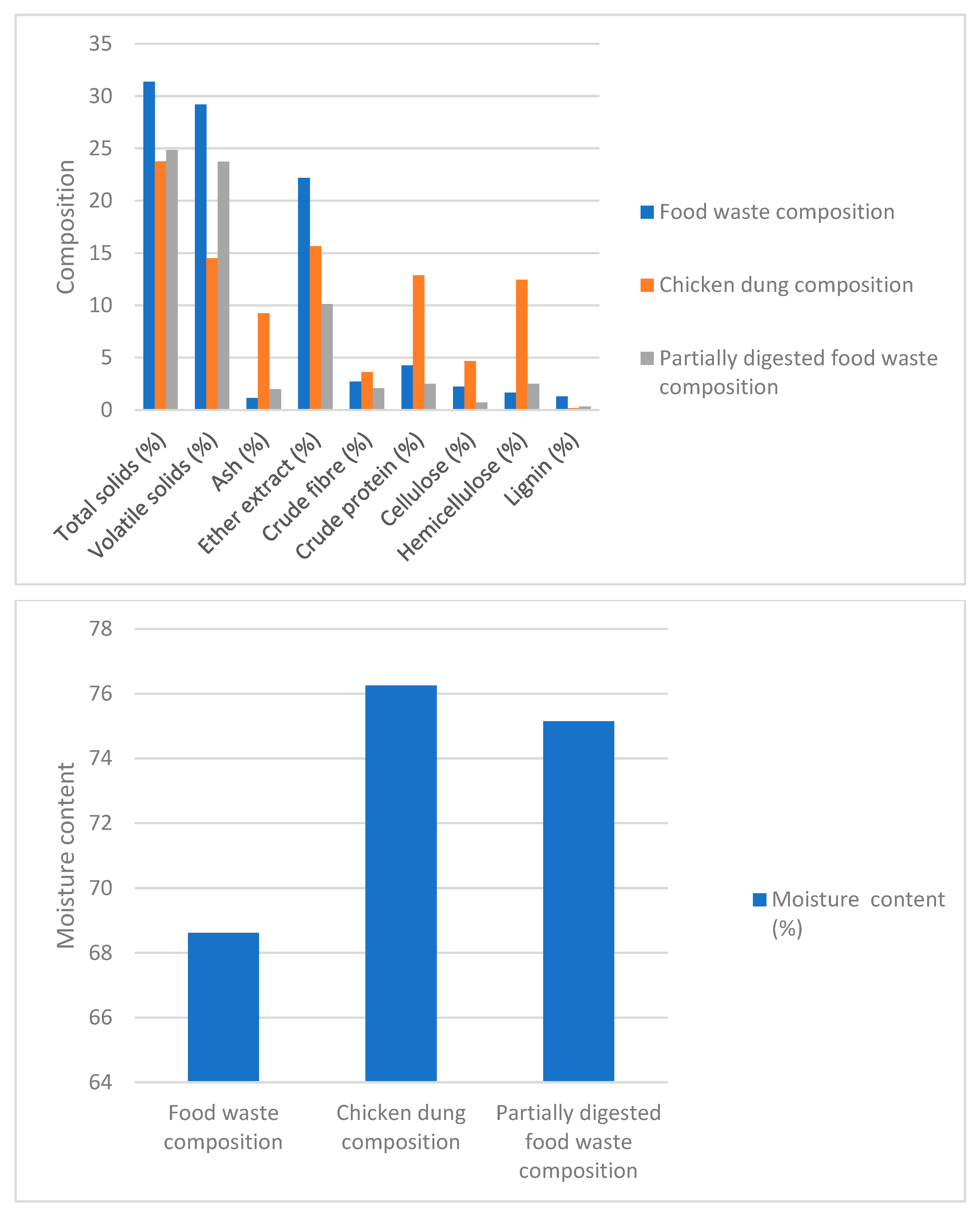 35
30
25
20
15
10
5
0

Composition

Total solids (%)
Volatile solids (%)
Ash (%)
Ether extract (%)
Crude fibre (%)
Crude protein (%)
Cellulose (%)
Hemicellulose (%)
Lignin (%)

Food waste composition
Chicken dung composition
Partially digested food waste composition

78
76
74
72
70
68
66
64

Moisture content

Food waste composition
Chicken dung composition
Partially digested food waste composition

Moisture content (%)